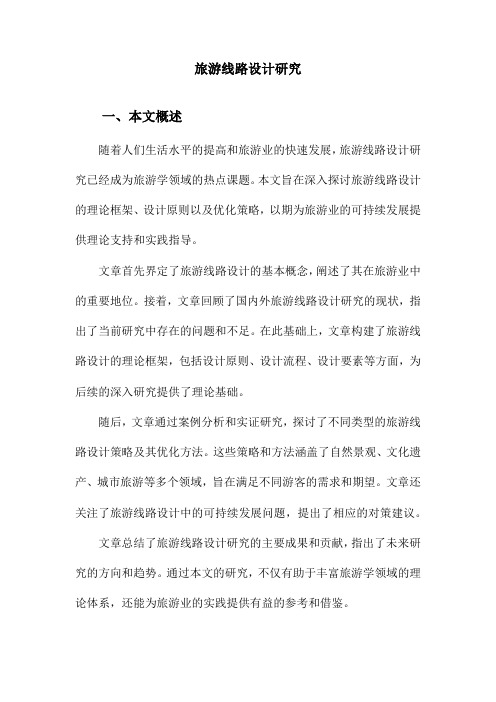 旅游线路设计研究

一、本文概述

随着人们生活水平的提高和旅游业的快速发展，旅游线路设计研究已经成为旅游学领域的热点课题。本文旨在深入探讨旅游线路设计的理论框架、设计原则以及优化策略，以期为旅游业的可持续发展提供理论支持和实践指导。

文章首先界定了旅游线路设计的基本概念，阐述了其在旅游业中的重要地位。接着，文章回顾了国内外旅游线路设计研究的现状，指出了当前研究中存在的问题和不足。在此基础上，文章构建了旅游线路设计的理论框架，包括设计原则、设计流程、设计要素等方面，为后续的深入研究提供了理论基础。

随后，文章通过案例分析和实证研究，探讨了不同类型的旅游线路设计策略及其优化方法。这些策略和方法涵盖了自然景观、文化遗产、城市旅游等多个领域，旨在满足不同游客的需求和期望。文章还关注了旅游线路设计中的可持续发展问题，提出了相应的对策建议。

文章总结了旅游线路设计研究的主要成果和贡献，指出了未来研究的方向和趋势。通过本文的研究，不仅有助于丰富旅游学领域的理论体系，还能为旅游业的实践提供有益的参考和借鉴。